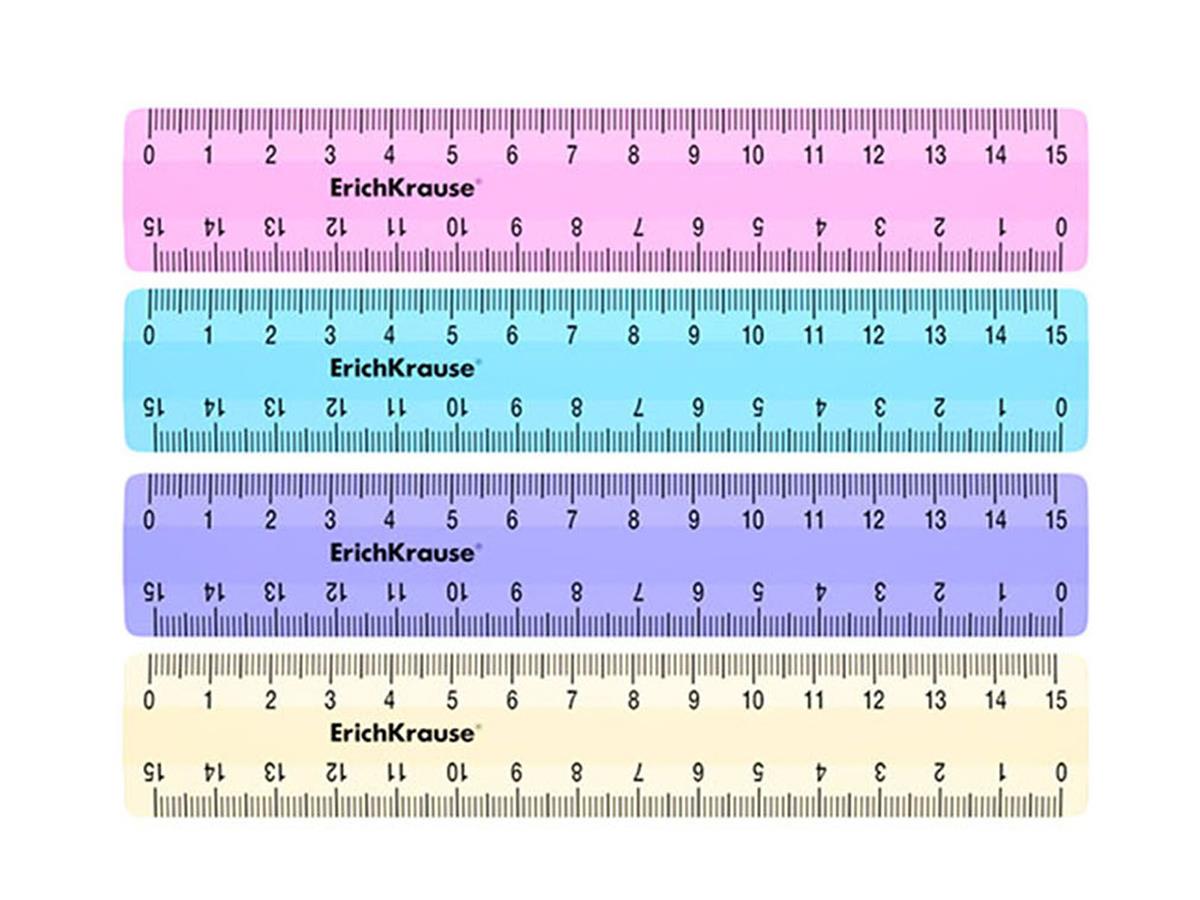 0 1 2 3 4 5 6 7 8 9 10 11 12 13 14 15
ErichKrause®
15 14 13 12 11 10 9 8 7 6 5 4 3 2 1 0

0 1 2 3 4 5 6 7 8 9 10 11 12 13 14 15
ErichKrause®
15 14 13 12 11 10 9 8 7 6 5 4 3 2 1 0

0 1 2 3 4 5 6 7 8 9 10 11 12 13 14 15
ErichKrause®
15 14 13 12 11 10 9 8 7 6 5 4 3 2 1 0

0 1 2 3 4 5 6 7 8 9 10 11 12 13 14 15
ErichKrause®
15 14 13 12 11 10 9 8 7 6 5 4 3 2 1 0